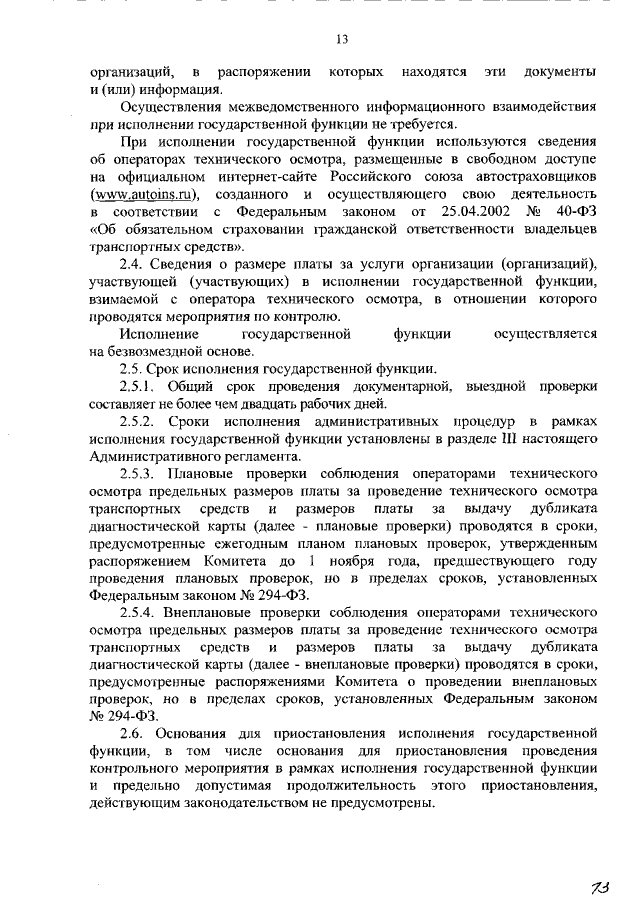 13

организаций, в распоряжении которых находятся эти документы и (или) информация.

Осуществления межведомственного информационного взаимодействия при исполнении государственной функции не требуется.

При исполнении государственной функции используются сведения об операторах технического осмотра, размещенные в свободном доступе на официальном интернет-сайте Российского союза автостраховщиков (www.autoins.ru), созданного и осуществляющего свою деятельность в соответствии с Федеральным законом от 25.04.2002 № 40-ФЗ «Об обязательном страховании гражданской ответственности владельцев транспортных средств».

2.4. Сведения о размере платы за услуги организации (организаций), участвующей (участвующих) в исполнении государственной функции, взимаемой с оператора технического осмотра, в отношении которого проводятся мероприятия по контролю.

Исполнение государственной функции осуществляется на безвозмездной основе.

2.5. Срок исполнения государственной функции.

2.5.1. Общий срок проведения документарной, выездной проверки составляет не более чем двадцать рабочих дней.

2.5.2. Сроки исполнения административных процедур в рамках исполнения государственной функции установлены в разделе III настоящего Административного регламента.

2.5.3. Плановые проверки соблюдения операторами технического осмотра предельных размеров платы за проведение технического осмотра транспортных средств и размеров платы за выдачу дубликата диагностической карты (далее - плановые проверки) проводятся в сроки, предусмотренные ежегодным планом плановых проверок, утвержденным распоряжением Комитета до 1 ноября года, предшествующего году проведения плановых проверок, но в пределах сроков, установленных Федеральным законом № 294-ФЗ.

2.5.4. Внеплановые проверки соблюдения операторами технического осмотра предельных размеров платы за проведение технического осмотра транспортных средств и размеров платы за выдачу дубликата диагностической карты (далее - внеплановые проверки) проводятся в сроки, предусмотренные распоряжениями Комитета о проведении внеплановых проверок, но в пределах сроков, установленных Федеральным законом № 294-ФЗ.

2.6. Основания для приостановления исполнения государственной функции, в том числе основания для приостановления проведения контрольного мероприятия в рамках исполнения государственной функции и предельно допустимая продолжительность этого приостановления, действующим законодательством не предусмотрены.

73